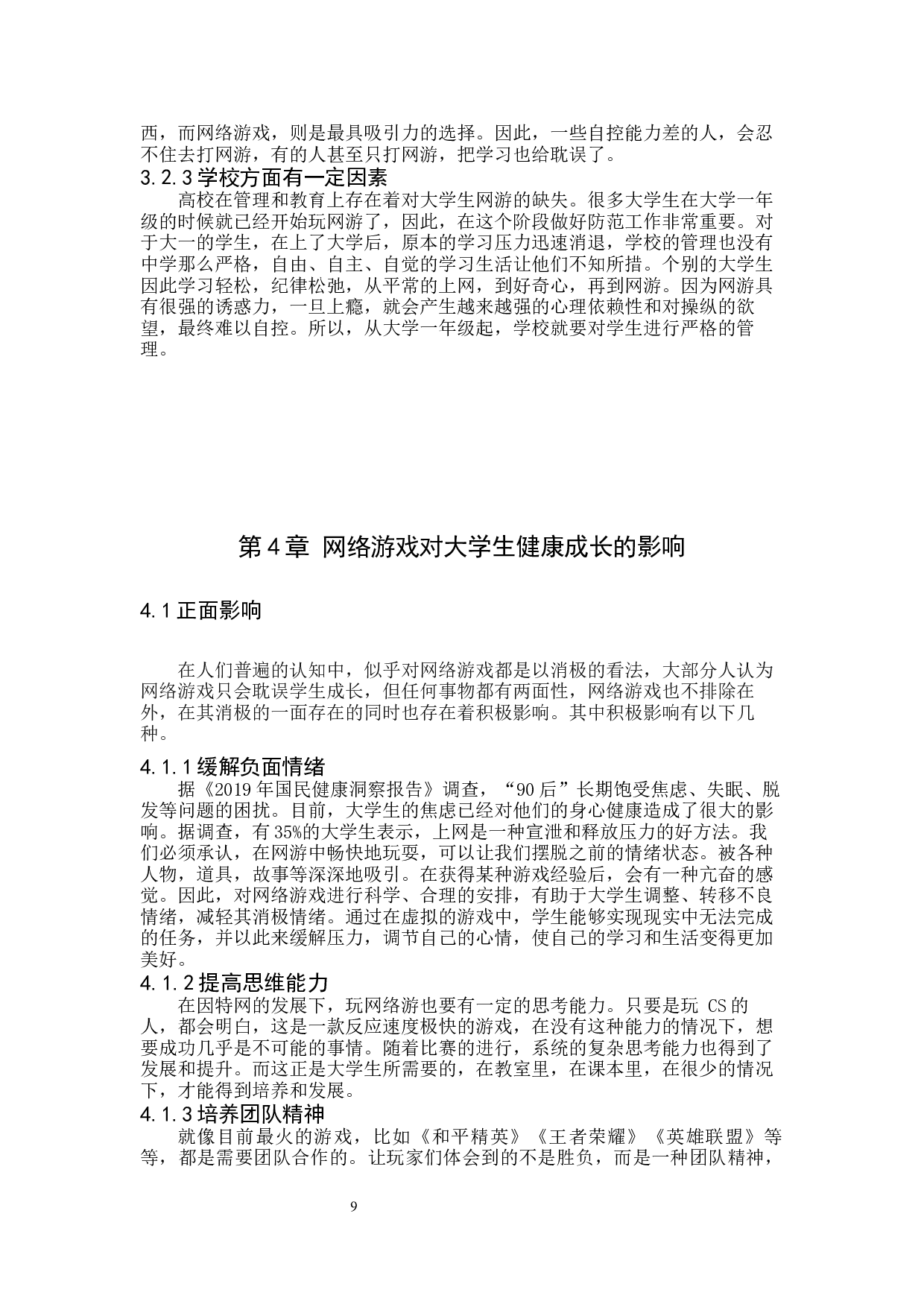 西，而网络游戏，则是最具吸引力的选择。因此，一些自控能力差的人，会忍不住去打网游，有的人甚至只打网游，把学习也给耽误了。

3.2.3 学校方面有一定因素

高校在管理和教育上存在着对大学生网游的缺失。很多大学生在大学一年级的时候就已经开始玩网游了，因此，在这个阶段做好防范工作非常重要。对于大一的学生，在上了大学后，原本的学习压力迅速消退，学校的管理也没有中学那么严格，自由、自主、自觉的学习生活让他们不知所措。个别的大学生因此学习轻松，纪律松弛，从平常的上网，到好奇心，再到网游。因为网游具有很强的诱惑力，一旦上瘾，就会产生越来越强的心理依赖性和对操纵的欲望，最终难以自控。所以，从大学一年级起，学校就要对学生进行严格的管理。

第 4 章 网络游戏对大学生健康成长的影响

4.1 正面影响

在人们普遍的认知中，似乎对网络游戏都是以消极的看法，大部分人认为网络游戏只会耽误学生成长，但任何事物都有两面性，网络游戏也不排除在外，在其消极的一面存在的同时也存在着积极影响。其中积极影响有以下几种。

4.1.1 缓解负面情绪

据《2019 年国民健康洞察报告》调查，“90 后”长期饱受焦虑、失眠、脱发等问题的困扰。目前，大学生的焦虑已经对他们的身心健康造成了很大的影响。据调查，有 35%的大学生表示，上网是一种宣泄和释放压力的好方法。我们必须承认，在网游中畅快地玩耍，可以让我们摆脱之前的情绪状态。被各种人物，道具，故事等深深地吸引。在获得某种游戏经验后，会有一种亢奋的感觉。因此，对网络游戏进行科学、合理的安排，有助于大学生调整、转移不良情绪，减轻其消极情绪。通过在虚拟的游戏中，学生能够实现现实中无法完成的任务，并以此来缓解压力，调节自己的心情，使自己的学习和生活变得更加美好。

4.1.2 提高思维能力

在因特网的发展下，玩网络游也要有一定的思考能力。只要是玩 CS 的人，都会明白，这是一款反应速度极快的游戏，在没有这种能力的情况下，想要成功几乎是不可能的事情。随着比赛的进行，系统的复杂思考能力也得到了发展和提升。而这正是大学生所需要的，在教室里，在课本里，在很少的情况下，才能得到培养和发展。

4.1.3 培养团队精神

就像目前最火的游戏，比如《和平精英》《王者荣耀》《英雄联盟》等等，都是需要团队合作的。让玩家们体会到的不是胜负，而是一种团队精神，

9